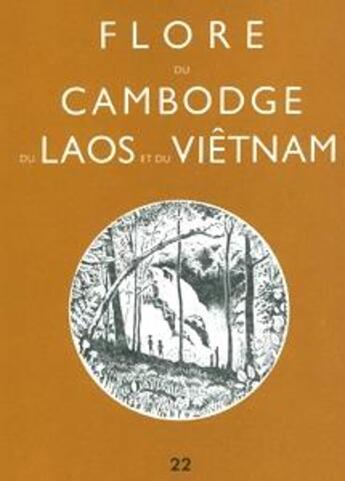 FLORE

DU

CAMBODGE

DU LAOS ET DU VIÊTNAM

22